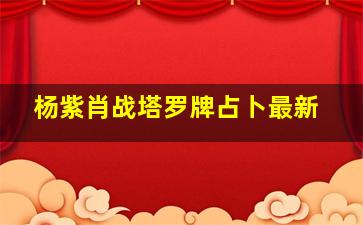 杨紫肖战塔罗牌占卜最新